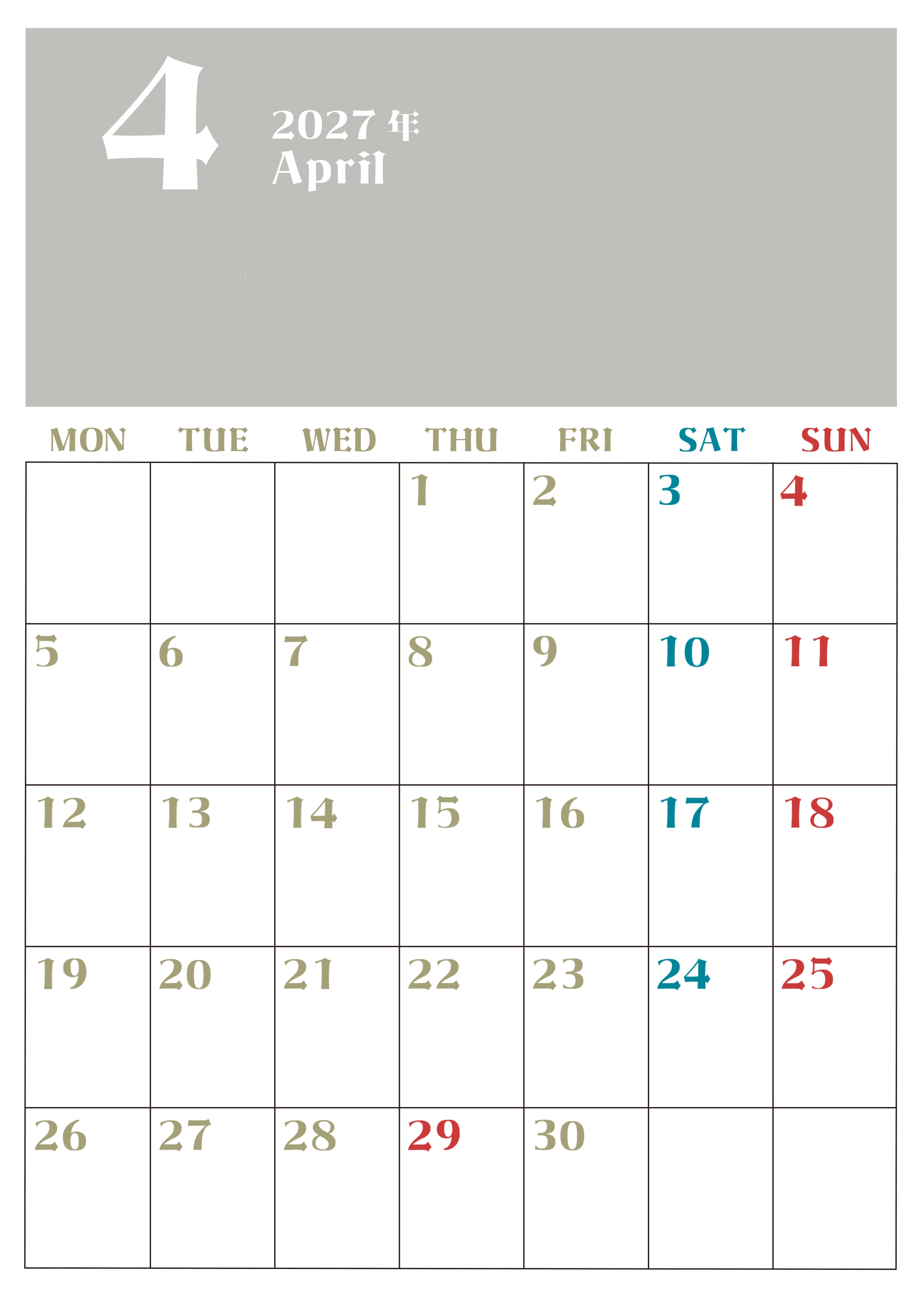 4

2027年
April

| MON | TUE | WED | THU | FRI | SAT | SUN |
|---|---|---|---|---|---|---|
|  |  |  | 1 | 2 | 3 | 4 |
| 5 | 6 | 7 | 8 | 9 | 10 | 11 |
| 12 | 13 | 14 | 15 | 16 | 17 | 18 |
| 19 | 20 | 21 | 22 | 23 | 24 | 25 |
| 26 | 27 | 28 | 29 | 30 |  |  |